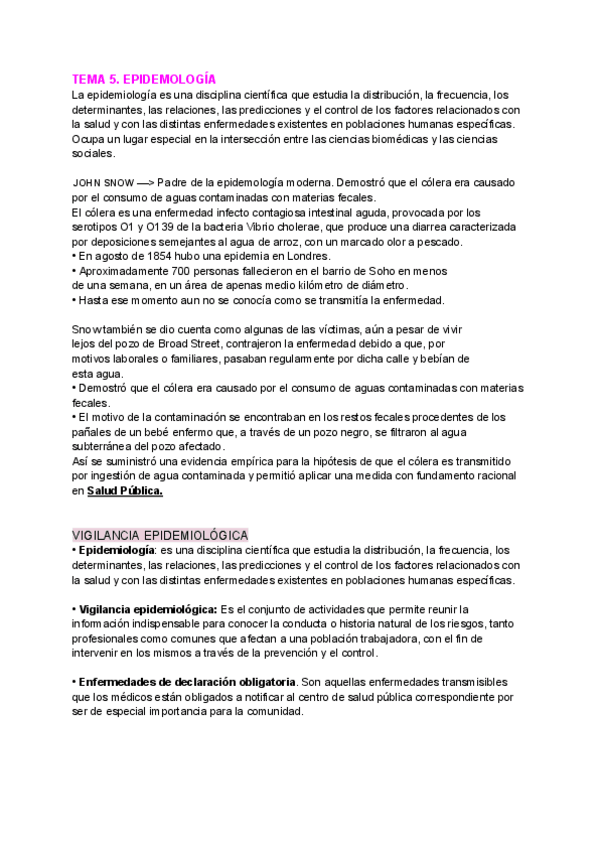 TEMA 5. EPIDEMOLOGÍA
La epidemiología es una disciplina científica que estudia la distribución, la frecuencia, los determinantes, las relaciones, las predicciones y el control de los factores relacionados con la salud y con las distintas enfermedades existentes en poblaciones humanas específicas. Ocupa un lugar especial en la intersección entre las ciencias biomédicas y las ciencias sociales.

JOHN SNOW —> Padre de la epidemología moderna. Demostró que el cólera era causado por el consumo de aguas contaminadas con materias fecales.
El cólera es una enfermedad infecto contagiosa intestinal aguda, provocada por los serotipos O1 y O139 de la bacteria Vibrio cholerae, que produce una diarrea caracterizada por deposiciones semejantes al agua de arroz, con un marcado olor a pescado.
• En agosto de 1854 hubo una epidemia en Londres.
• Aproximadamente 700 personas fallecieron en el barrio de Soho en menos de una semana, en un área de apenas medio kilómetro de diámetro.
• Hasta ese momento aun no se conocía como se transmitía la enfermedad.

Snow también se dio cuenta como algunas de las víctimas, aún a pesar de vivir lejos del pozo de Broad Street, contrajeron la enfermedad debido a que, por motivos laborales o familiares, pasaban regularmente por dicha calle y bebían de esta agua.
• Demostró que el cólera era causado por el consumo de aguas contaminadas con materias fecales.
• El motivo de la contaminación se encontraban en los restos fecales procedentes de los pañales de un bebé enfermo que, a través de un pozo negro, se filtraron al agua subterránea del pozo afectado.
Así se suministró una evidencia empírica para la hipótesis de que el cólera es transmitido por ingestión de agua contaminada y permitió aplicar una medida con fundamento racional en Salud Pública.

VIGILANCIA EPIDEMIOLÓGICA
• Epidemiología: es una disciplina científica que estudia la distribución, la frecuencia, los determinantes, las relaciones, las predicciones y el control de los factores relacionados con la salud y con las distintas enfermedades existentes en poblaciones humanas específicas.

• Vigilancia epidemiológica: Es el conjunto de actividades que permite reunir la información indispensable para conocer la conducta o historia natural de los riesgos, tanto profesionales como comunes que afectan a una población trabajadora, con el fin de intervenir en los mismos a través de la prevención y el control.

• Enfermedades de declaración obligatoria. Son aquellas enfermedades transmisibles que los médicos están obligados a notificar al centro de salud pública correspondiente por ser de especial importancia para la comunidad.